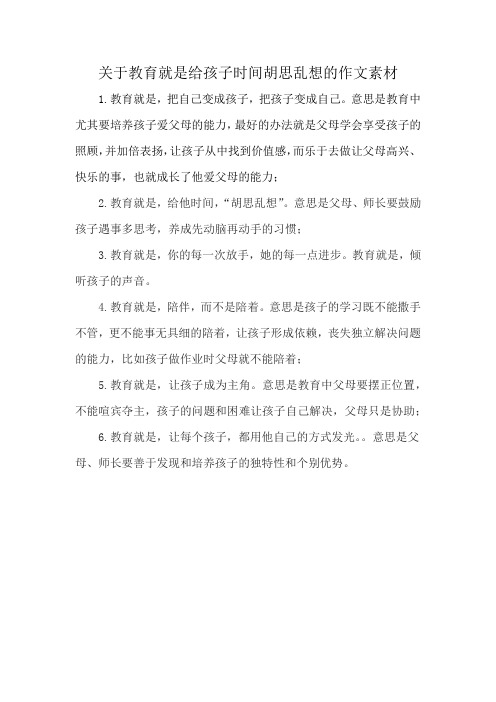 关于教育就是给孩子时间胡思乱想的作文素材

1.教育就是，把自己变成孩子，把孩子变成自己。意思是教育中尤其要培养孩子爱父母的能力，最好的办法就是父母学会享受孩子的照顾，并加倍表扬，让孩子从中找到价值感，而乐于去做让父母高兴、快乐的事，也就成长了他爱父母的能力；

2.教育就是，给他时间，“胡思乱想”。意思是父母、师长要鼓励孩子遇事多思考，养成先动脑再动手的习惯；

3.教育就是，你的每一次放手，她的每一点进步。教育就是，倾听孩子的声音。

4.教育就是，陪伴，而不是陪着。意思是孩子的学习既不能撒手不管，更不能事无具细的陪着，让孩子形成依赖，丧失独立解决问题的能力，比如孩子做作业时父母就不能陪着；

5.教育就是，让孩子成为主角。意思是教育中父母要摆正位置，不能喧宾夺主，孩子的问题和困难让孩子自己解决，父母只是协助；

6.教育就是，让每个孩子，都用他自己的方式发光。。意思是父母、师长要善于发现和培养孩子的独特性和个别优势。